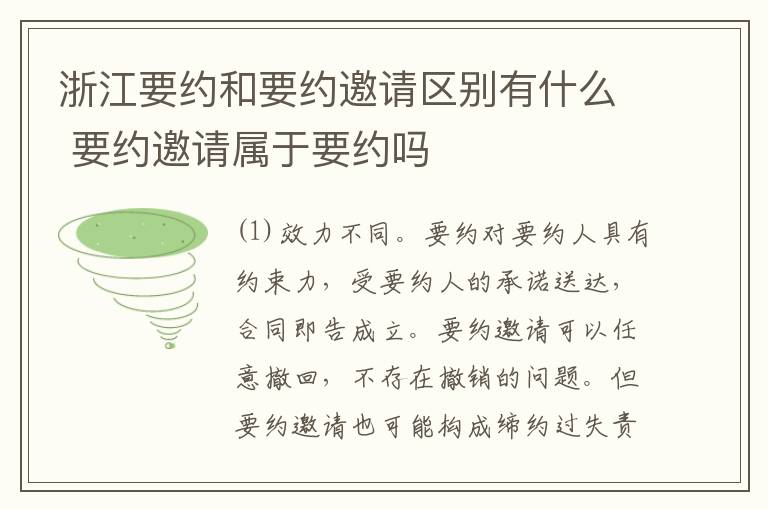 浙江要约和要约邀请区别有什么 要约邀请属于要约吗

(1) 效力不同。要约对要约人具有约束力，受要约人的承诺送达，合同即告成立。要约邀请可以任意撤回，不存在撤销的问题。但要约邀请也可能构成缔约过失责